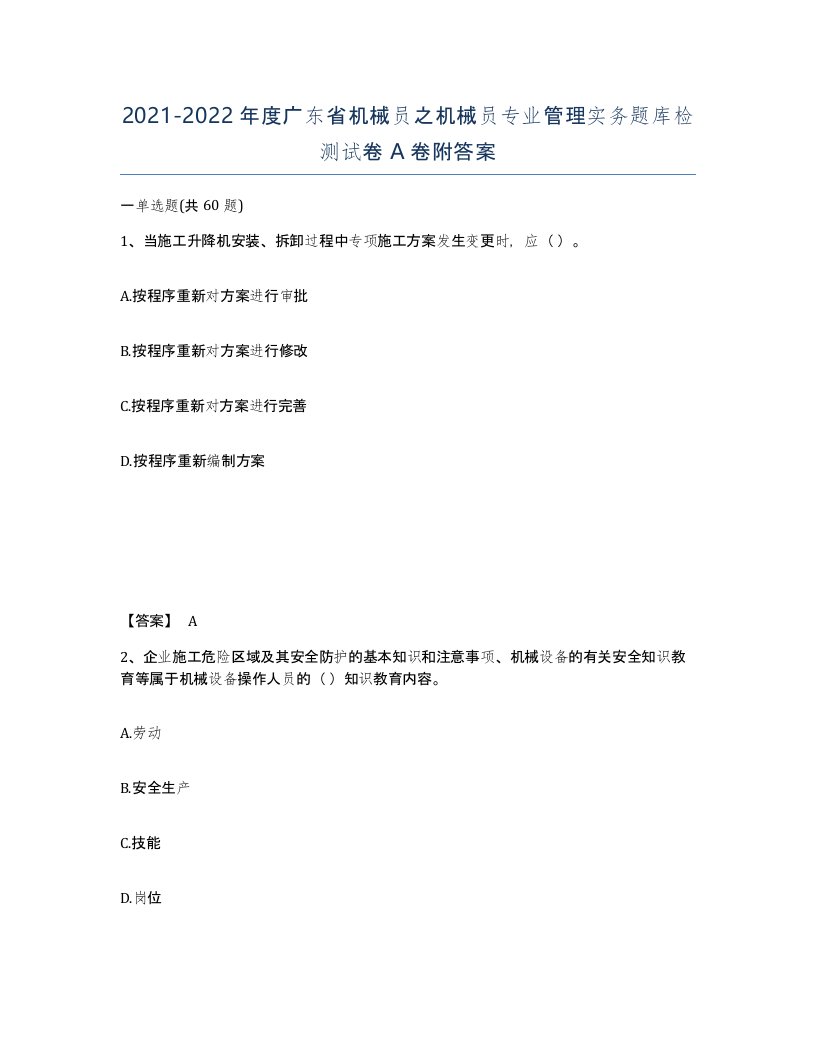 2021-2022年度广东省机械员之机械员专业管理实务题库检测试卷A卷附答案

一单选题(共60题)

1、当施工升降机安装、拆卸过程中专项施工方案发生变更时，应（）。

A.按程序重新对方案进行审批

B.按程序重新对方案进行修改

C.按程序重新对方案进行完善

D.按程序重新编制方案

【答案】 A

2、企业施工危险区域及其安全防护的基本知识和注意事项、机械设备的有关安全知识教育等属于机械设备操作人员的（）知识教育内容。

A.劳动

B.安全生产

C.技能

D.岗位